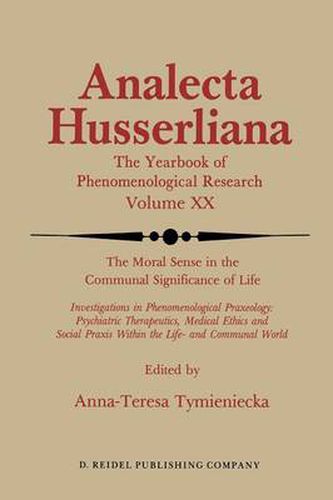 Analecta Husserliana

The Yearbook of Phenomenological Research Volume XX

The Moral Sense in the Communal Significance of Life

Investigations in Phenomenological Praxeology: Psychiatric Therapeutics, Medical Ethics and Social Praxis Within the Life- and Communal World

Edited by

Anna-Teresa Tymieniecka

D. REIDEL PUBLISHING COMPANY